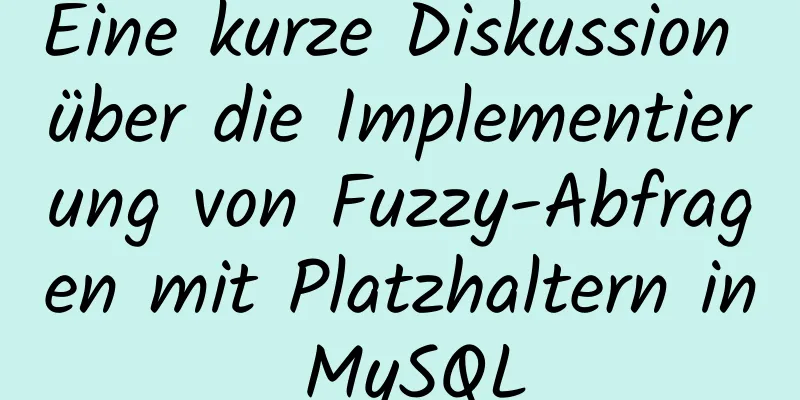 Eine kurze Diskussion über die Implementierung von Fuzzy-Abfragen mit Platzhaltern in MySQL